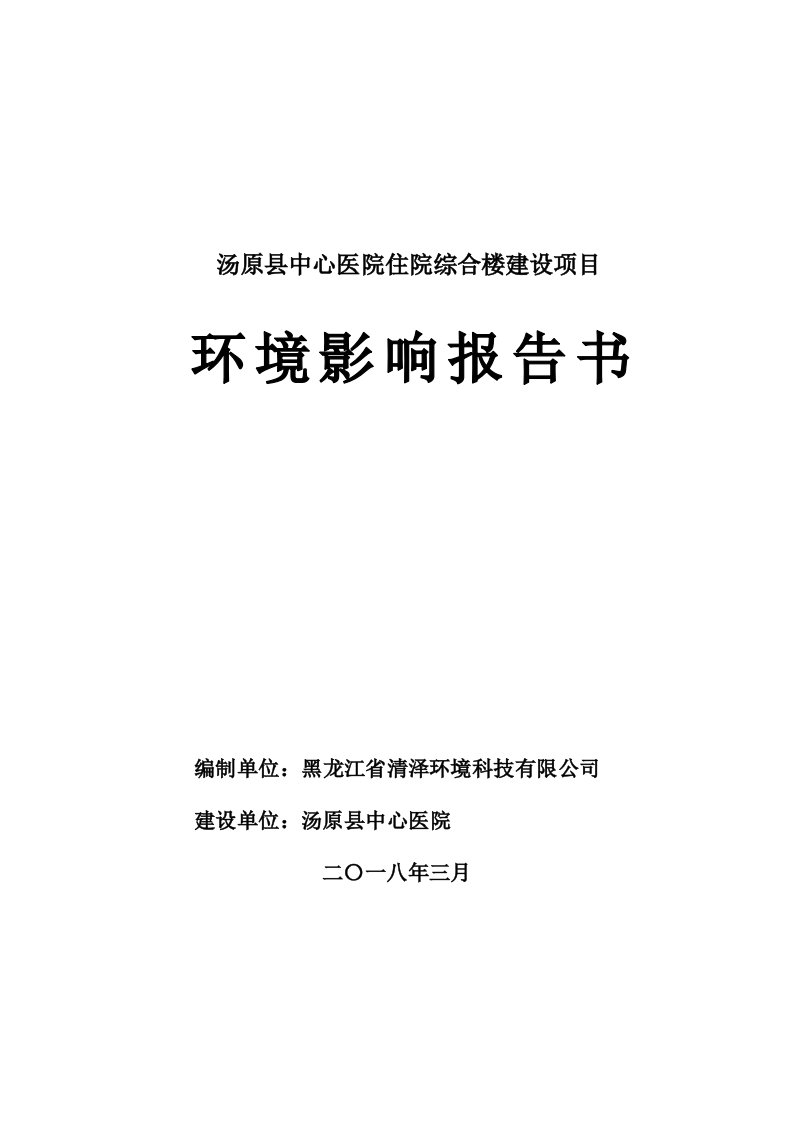 汤原县中心医院住院综合楼建设项目

环境影响报告书

编制单位：黑龙江省清泽环境科技有限公司

建设单位：汤原县中心医院

二〇一八年三月